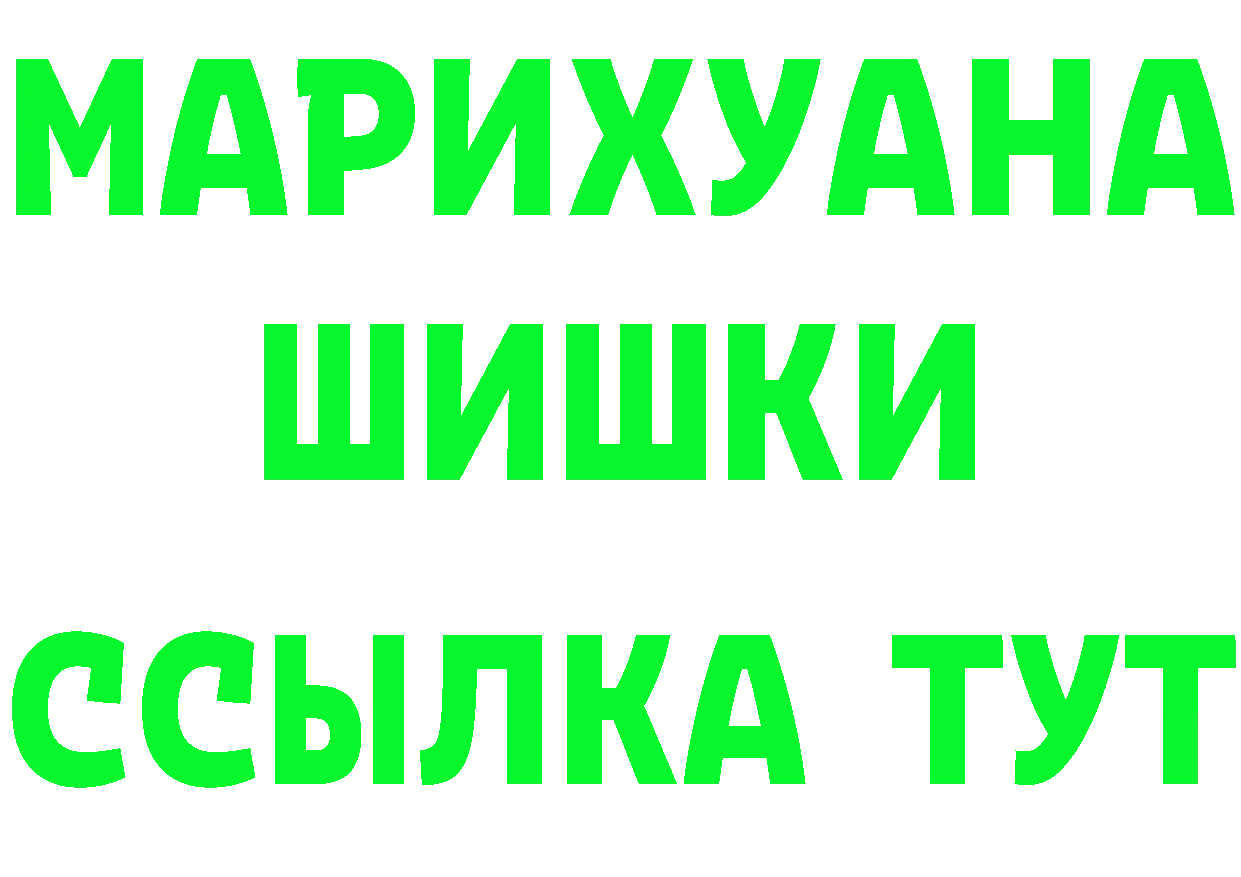 МАРИХУАНА
ШИШКИ
ССЫЛКА ТУТ